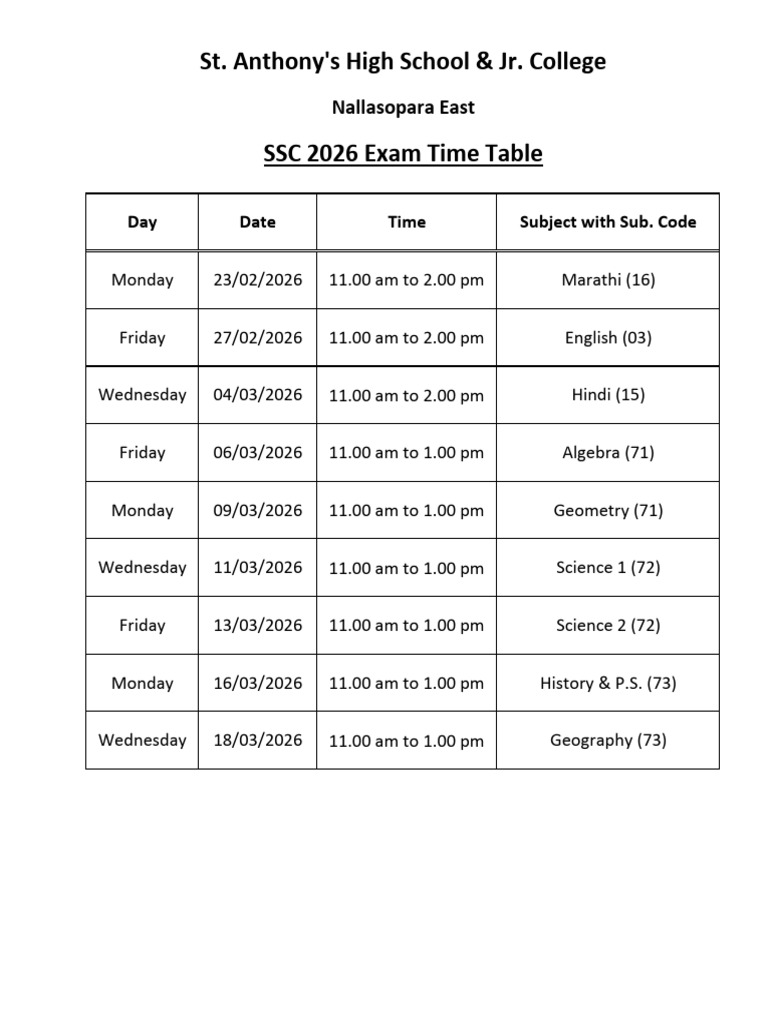 St. Anthony's High School & Jr. College

Nallasopara East

SSC 2026 Exam Time Table

| Day | Date | Time | Subject with Sub. Code |
|---|---|---|---|
| Monday | 23/02/2026 | 11.00 am to 2.00 pm | Marathi (16) |
| Friday | 27/02/2026 | 11.00 am to 2.00 pm | English (03) |
| Wednesday | 04/03/2026 | 11.00 am to 2.00 pm | Hindi (15) |
| Friday | 06/03/2026 | 11.00 am to 1.00 pm | Algebra (71) |
| Monday | 09/03/2026 | 11.00 am to 1.00 pm | Geometry (71) |
| Wednesday | 11/03/2026 | 11.00 am to 1.00 pm | Science 1 (72) |
| Friday | 13/03/2026 | 11.00 am to 1.00 pm | Science 2 (72) |
| Monday | 16/03/2026 | 11.00 am to 1.00 pm | History & P.S. (73) |
| Wednesday | 18/03/2026 | 11.00 am to 1.00 pm | Geography (73) |